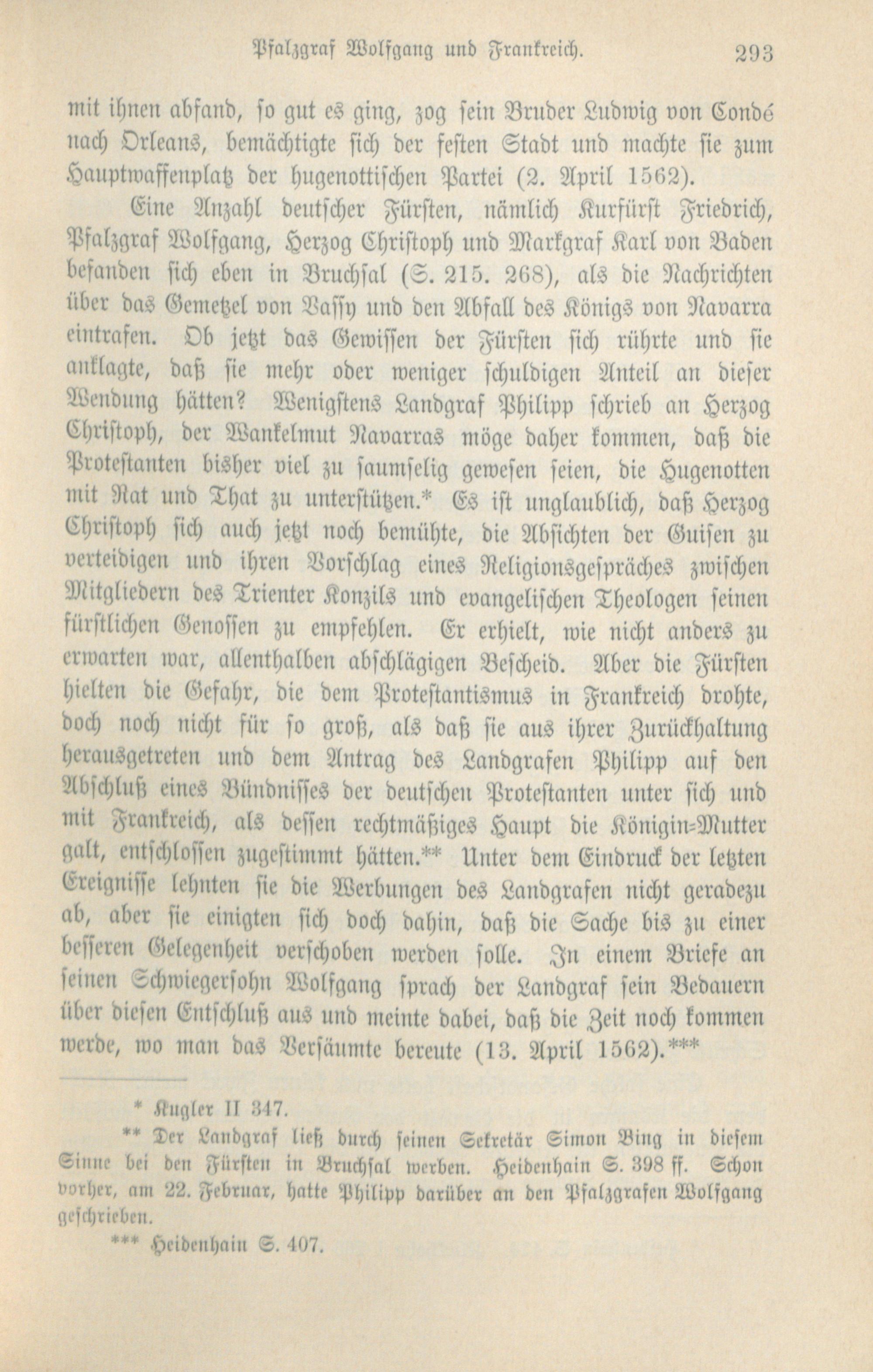 Pfalzgraf Wolfgang und Frankreich. 293

mit ihnen abfand, so gut es ging, zog sein Bruder Ludwig von Condé nach Orleans, bemächtigte sich der festen Stadt und machte sie zum Hauptwaffenplatz der hugenottischen Partei (2. April 1562).

Eine Anzahl deutscher Fürsten, nämlich Kurfürst Friedrich, Pfalzgraf Wolfgang, Herzog Christoph und Markgraf Karl von Baden befanden sich eben in Bruchsal (S. 215. 268), als die Nachrichten über das Gemetzel von Vassy und den Abfall des Königs von Navarra eintrafen. Ob jetzt das Gewissen der Fürsten sich rührte und sie anklagte, daß sie mehr oder weniger schuldigen Anteil an dieser Wendung hätten? Wenigstens Landgraf Philipp schrieb an Herzog Christoph, der Wankelmut Navarras möge daher kommen, daß die Protestanten bisher viel zu saumselig gewesen seien, die Hugenotten mit Rat und That zu unterstützen.* Es ist unglaublich, daß Herzog Christoph sich auch jetzt noch bemühte, die Absichten der Guisen zu verteidigen und ihren Vorschlag eines Religionsgespräches zwischen Mitgliedern des Trienter Konzils und evangelischen Theologen seinen fürstlichen Genossen zu empfehlen. Er erhielt, wie nicht anders zu erwarten war, allenthalben abschlägigen Bescheid. Aber die Fürsten hielten die Gefahr, die dem Protestantismus in Frankreich drohte, doch noch nicht für so groß, als daß sie aus ihrer Zurückhaltung herausgetreten und dem Antrag des Landgrafen Philipp auf den Abschluß eines Bündnisses der deutschen Protestanten unter sich und mit Frankreich, als dessen rechtmäßiges Haupt die Königin-Mutter galt, entschlossen zugestimmt hätten.** Unter dem Eindruck der letzten Ereignisse lehnten sie die Werbungen des Landgrafen nicht geradezu ab, aber sie einigten sich doch dahin, daß die Sache bis zu einer besseren Gelegenheit verschoben werden solle. In einem Briefe an seinen Schwiegersohn Wolfgang sprach der Landgraf sein Bedauern über diesen Entschluß aus und meinte dabei, daß die Zeit noch kommen werde, wo man das Versäumte bereute (13. April 1562).***

* Kugler II 347.

** Der Landgraf ließ durch seinen Sekretär Simon Bing in diesem Sinne bei den Fürsten in Bruchsal werben. Heidenhain S. 398 ff. Schon vorher, am 22. Februar, hatte Philipp darüber an den Pfalzgrafen Wolfgang geschrieben.

*** Heidenhain S. 407.